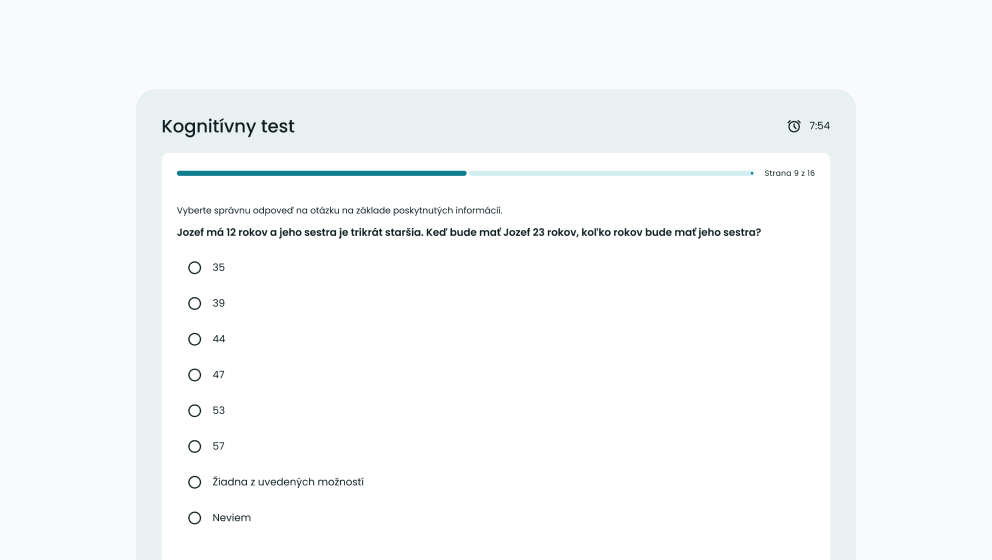 Kognitívny test

7:54

Strana 9 z 16

Vyberte správnu odpoveď na otázku na základe poskytnutých informácií.

Jozef má 12 rokov a jeho sestra je trikrát staršia. Keď bude mať Jozef 23 rokov, koľko rokov bude mať jeho sestra?

35

39

44

47

53

57

Žiadna z uvedených možností

Neviem